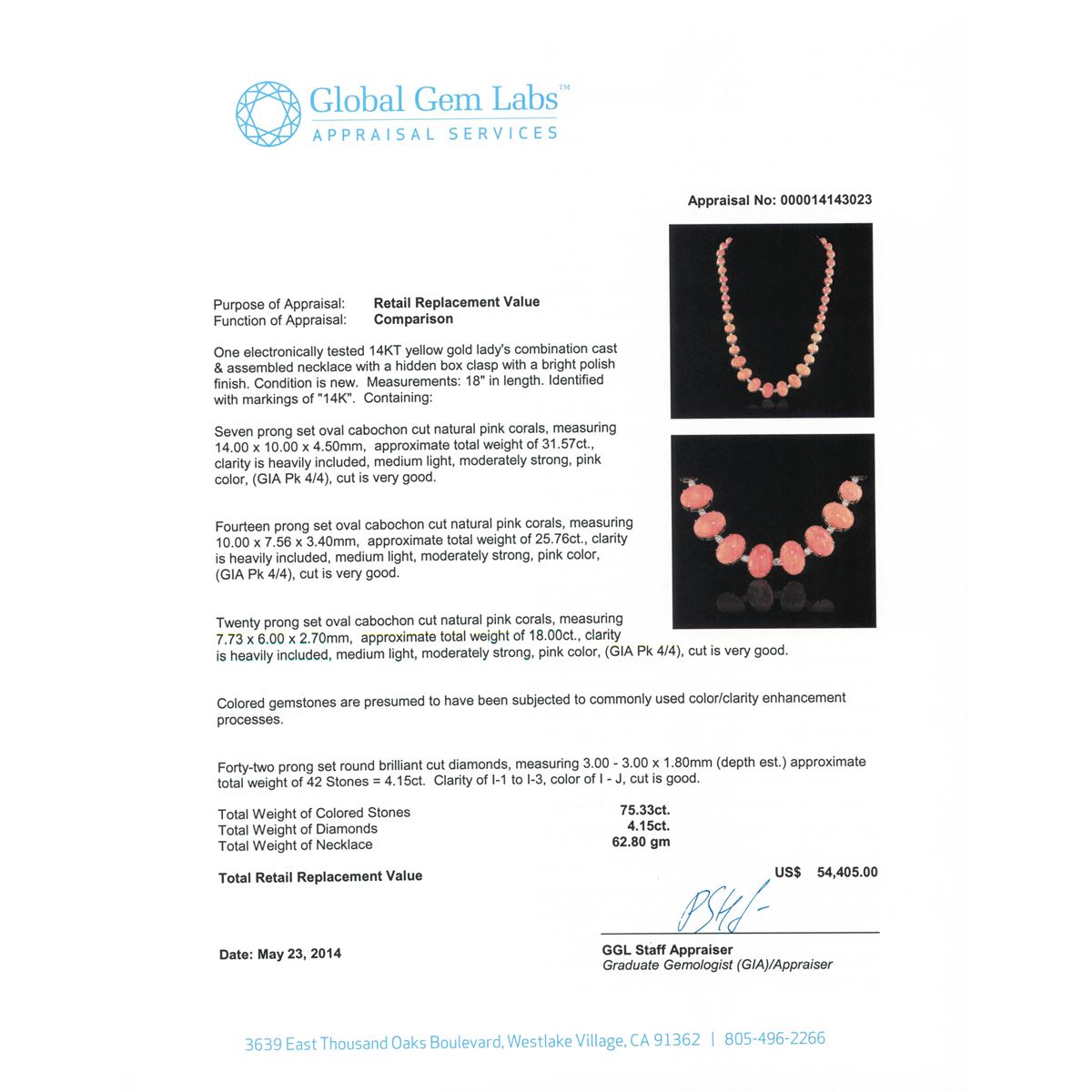 Global Gem Labs™
APPRAISAL SERVICES

Appraisal No: 000014143023

Purpose of Appraisal: Retail Replacement Value
Function of Appraisal: Comparison

One electronically tested 14KT yellow gold lady's combination cast & assembled necklace with a hidden box clasp with a bright polish finish. Condition is new. Measurements: 18" in length. Identified with markings of "14K". Containing:

Seven prong set oval cabochon cut natural pink corals, measuring 14.00 x 10.00 x 4.50mm, approximate total weight of 31.57ct., clarity is heavily included, medium light, moderately strong, pink color, (GIA Pk 4/4), cut is very good.

Fourteen prong set oval cabochon cut natural pink corals, measuring 10.00 x 7.56 x 3.40mm, approximate total weight of 25.76ct., clarity is heavily included, medium light, moderately strong, pink color, (GIA Pk 4/4), cut is very good.

Twenty prong set oval cabochon cut natural pink corals, measuring 7.73 x 6.00 x 2.70mm, approximate total weight of 18.00ct., clarity is heavily included, medium light, moderately strong, pink color, (GIA Pk 4/4), cut is very good.

Colored gemstones are presumed to have been subjected to commonly used color/clarity enhancement processes.

Forty-two prong set round brilliant cut diamonds, measuring 3.00 - 3.00 x 1.80mm (depth est.) approximate total weight of 42 Stones = 4.15ct. Clarity of I-1 to I-3, color of I - J, cut is good.

Total Weight of Colored Stones 75.33ct.
Total Weight of Diamonds 4.15ct.
Total Weight of Necklace 62.80 gm

Total Retail Replacement Value US$ 54,405.00

Date: May 23, 2014

GGL Staff Appraiser
Graduate Gemologist (GIA)/Appraiser

3639 East Thousand Oaks Boulevard, Westlake Village, CA 91362 | 805-496-2266